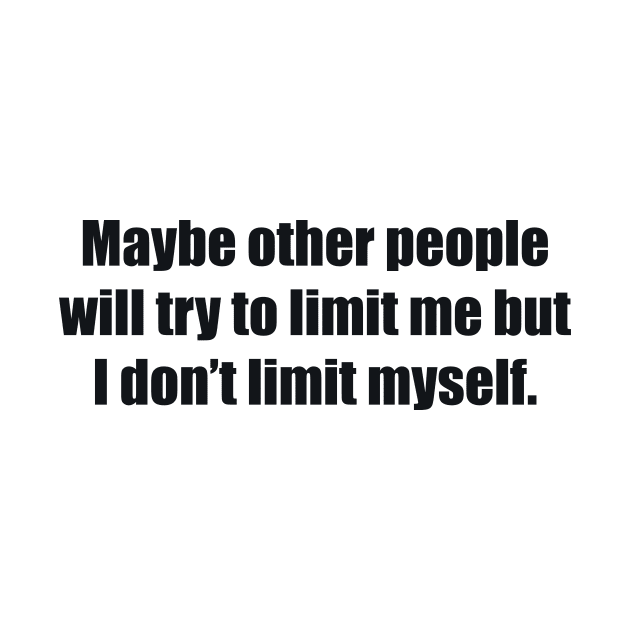 Maybe other people will try to limit me but I don’t limit myself.